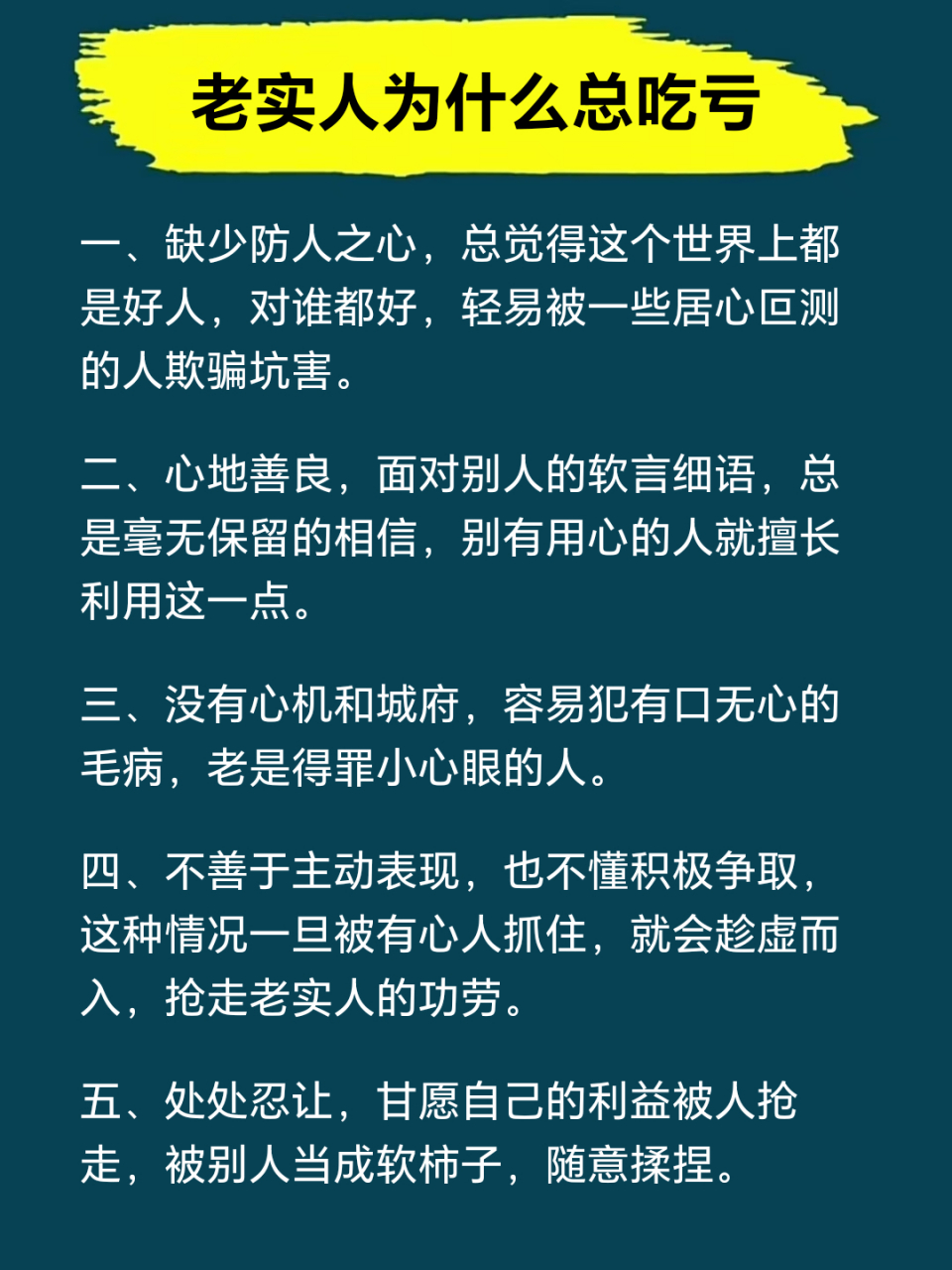 老实人为什么总吃亏

一、缺少防人之心，总觉得这个世界上都是好人，对谁都好，轻易被一些居心叵测的人欺骗坑害。

二、心地善良，面对别人的软言细语，总是毫无保留的相信，别有用心的人就擅长利用这一点。

三、没有心机和城府，容易犯有口无心的毛病，老是得罪小心眼的人。

四、不善于主动表现，也不懂积极争取，这种情况一旦被有心人抓住，就会趁虚而入，抢走老实人的功劳。

五、处处忍让，甘愿自己的利益被人抢走，被别人当成软柿子，随意揉捏。